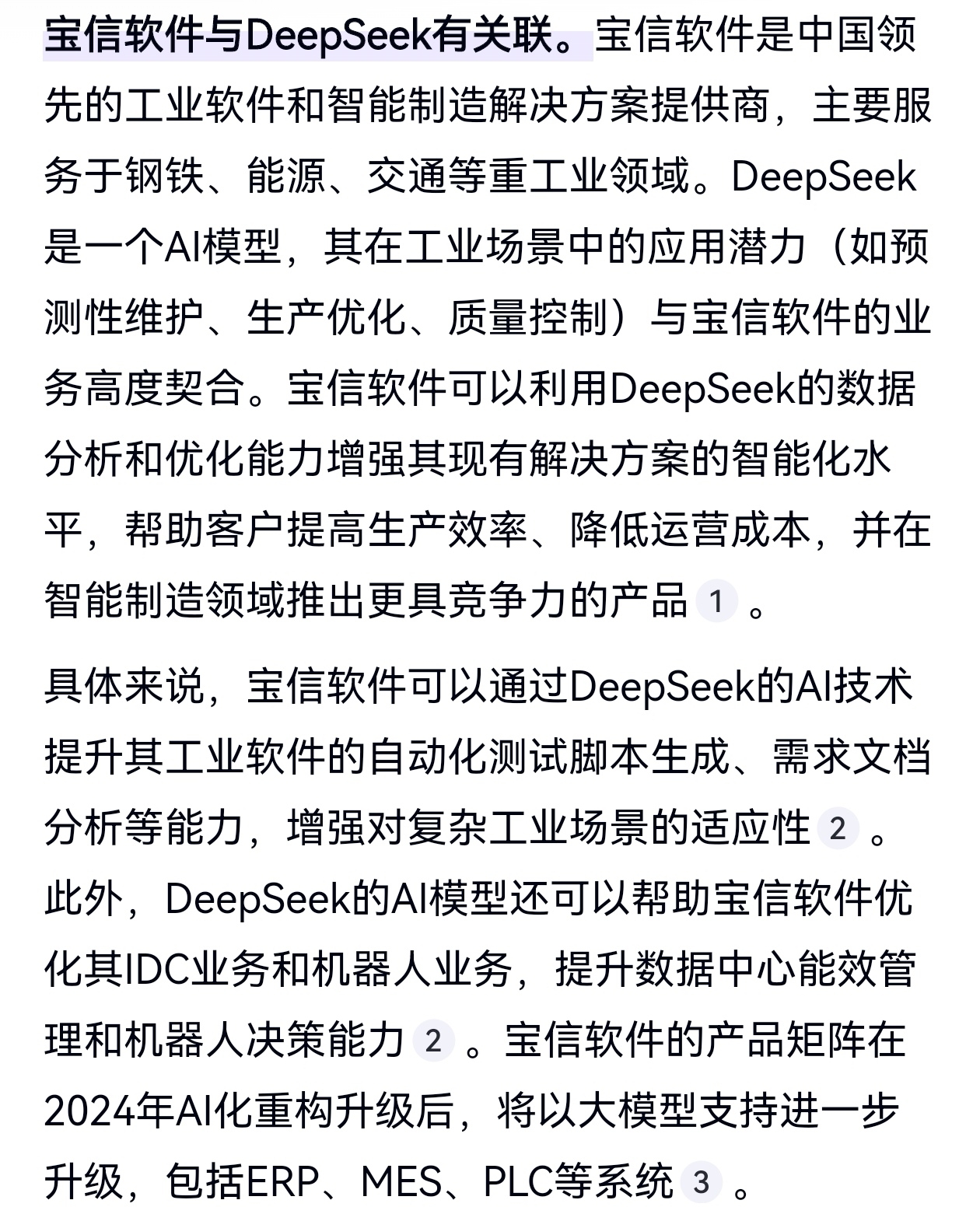 宝信软件与DeepSeek有关联。宝信软件是中国领先的工业软件和智能制造解决方案提供商，主要服务于钢铁、能源、交通等重工业领域。DeepSeek是一个AI模型，其在工业场景中的应用潜力（如预测性维护、生产优化、质量控制）与宝信软件的业务高度契合。宝信软件可以利用DeepSeek的数据分析和优化能力增强其现有解决方案的智能化水平，帮助客户提高生产效率、降低运营成本，并在智能制造领域推出更具竞争力的产品 1 。

具体来说，宝信软件可以通过DeepSeek的AI技术提升其工业软件的自动化测试脚本生成、需求文档分析等能力，增强对复杂工业场景的适应性 2 。此外，DeepSeek的AI模型还可以帮助宝信软件优化其IDC业务和机器人业务，提升数据中心能效管理和机器人决策能力 2 。宝信软件的产品矩阵在2024年AI化重构升级后，将以大模型支持进一步升级，包括ERP、MES、PLC等系统 3 。